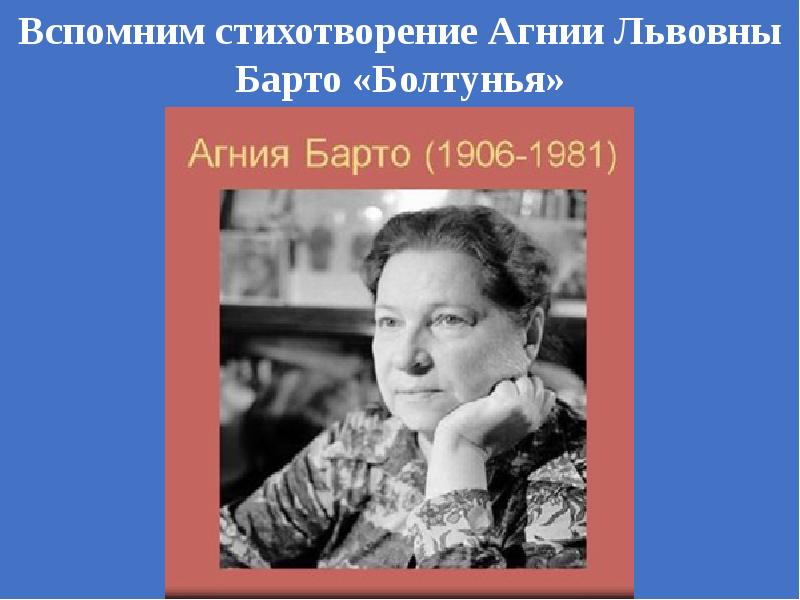 Вспомним стихотворение Агнии Львовны Барто «Болтунья»

Агния Барто (1906-1981)